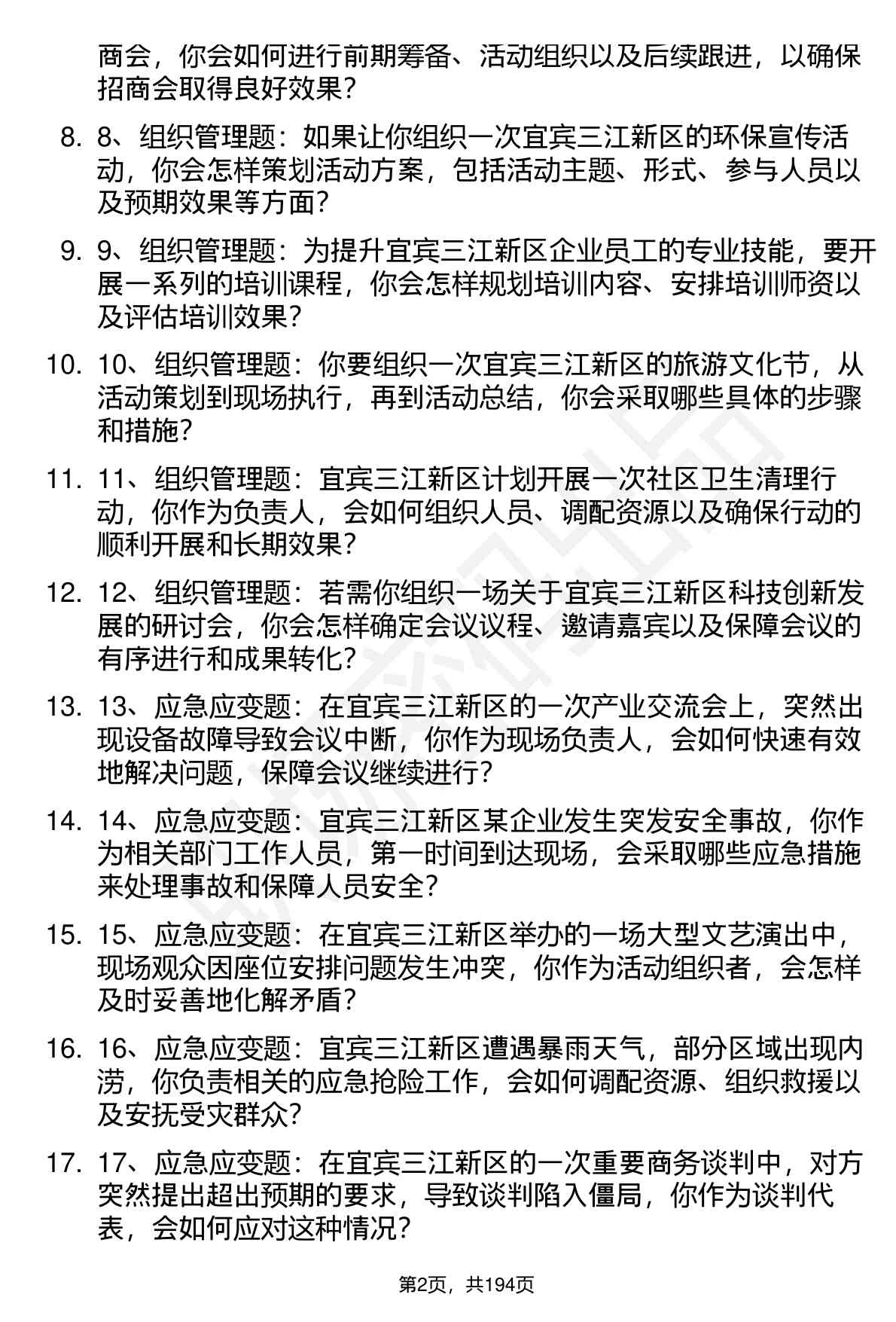 商会，你会如何进行前期筹备、活动组织以及后续跟进，以确保招商会取得良好效果？

8. 8、组织管理题：如果让你组织一次宜宾三江新区的环保宣传活动，你会怎样策划活动方案，包括活动主题、形式、参与人员以及预期效果等方面？

9. 9、组织管理题：为提升宜宾三江新区企业员工的专业技能，要开展一系列的培训课程，你会怎样规划培训内容、安排培训师资以及评估培训效果？

10. 10、组织管理题：你要组织一次宜宾三江新区的旅游文化节，从活动策划到现场执行，再到活动总结，你会采取哪些具体的步骤和措施？

11. 11、组织管理题：宜宾三江新区计划开展一次社区卫生清理行动，你作为负责人，会如何组织人员、调配资源以及确保行动的顺利开展和长期效果？

12. 12、组织管理题：若需你组织一场关于宜宾三江新区科技创新发展的研讨会，你会怎样确定会议议程、邀请嘉宾以及保障会议的有序进行和成果转化？

13. 13、应急应变题：在宜宾三江新区的一次产业交流会上，突然出现设备故障导致会议中断，你作为现场负责人，会如何快速有效地解决问题，保障会议继续进行？

14. 14、应急应变题：宜宾三江新区某企业发生突发安全事故，你作为相关部门工作人员，第一时间到达现场，会采取哪些应急措施来处理事故和保障人员安全？

15. 15、应急应变题：在宜宾三江新区举办的一场大型文艺演出中，现场观众因座位安排问题发生冲突，你作为活动组织者，会怎样及时妥善地化解矛盾？

16. 16、应急应变题：宜宾三江新区遭遇暴雨天气，部分区域出现内涝，你负责相关的应急抢险工作，会如何调配资源、组织救援以及安抚受灾群众？

17. 17、应急应变题：在宜宾三江新区的一次重要商务谈判中，对方突然提出超出预期的要求，导致谈判陷入僵局，你作为谈判代表，会如何应对这种情况？

第2页，共194页